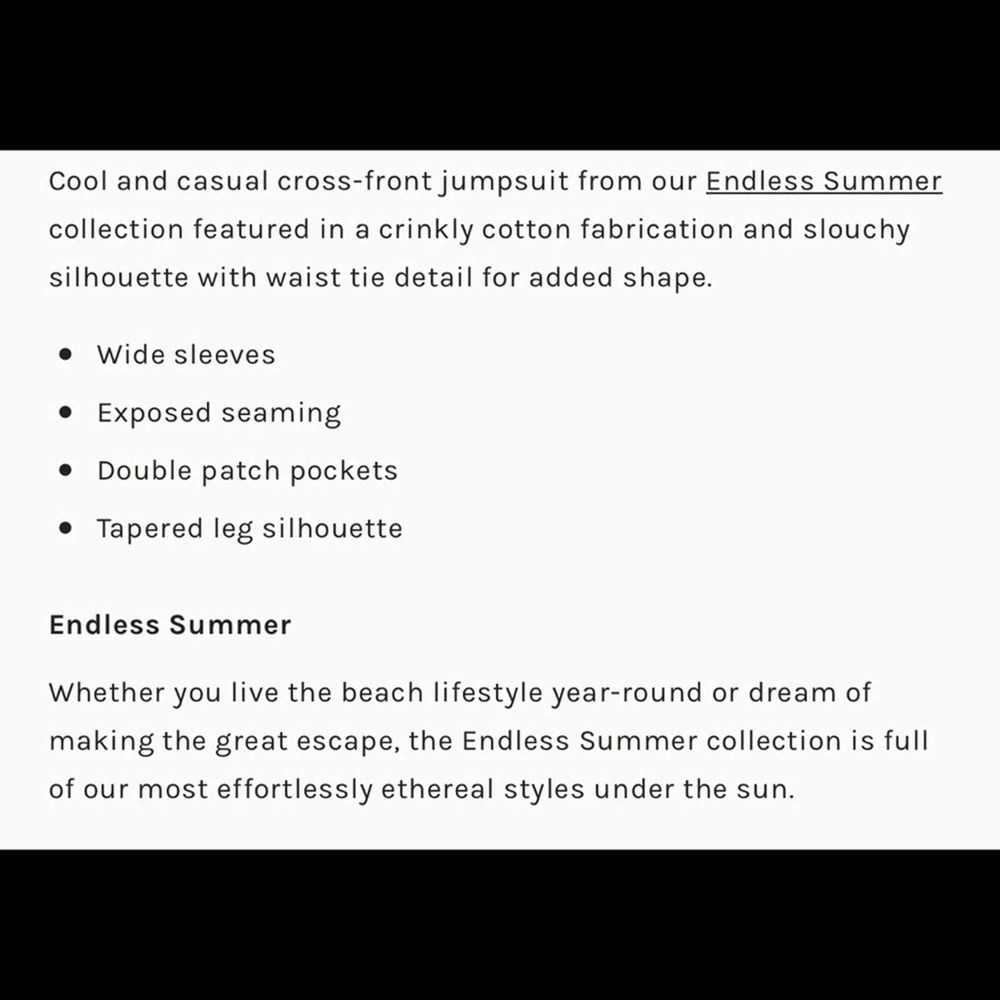 Cool and casual cross-front jumpsuit from our Endless Summer collection featured in a crinkly cotton fabrication and slouchy silhouette with waist tie detail for added shape.

- Wide sleeves
- Exposed seaming
- Double patch pockets
- Tapered leg silhouette

Endless Summer

Whether you live the beach lifestyle year-round or dream of making the great escape, the Endless Summer collection is full of our most effortlessly ethereal styles under the sun.